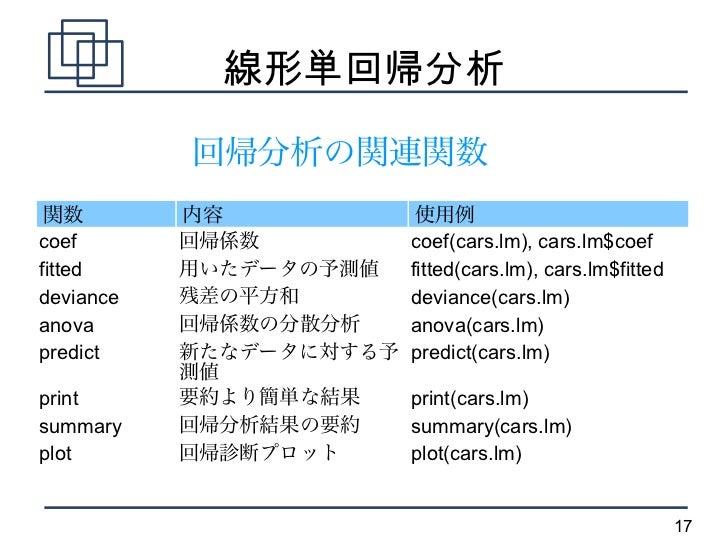 線形単回帰分析

回帰分析の関連関数

| 関数 | 内容 | 使用例 |
|---|---|---|
| coef | 回帰係数 | coef(cars.lm), cars.lm\$coef |
| fitted | 用いたデータの予測値 | fitted(cars.lm), cars.lm\$fitted |
| deviance | 残差の平方和 | deviance(cars.lm) |
| anova | 回帰係数の分散分析 | anova(cars.lm) |
| predict | 新たなデータに対する予測値 | predict(cars.lm) |
| print | 要約より簡単な結果 | print(cars.lm) |
| summary | 回帰分析結果の要約 | summary(cars.lm) |
| plot | 回帰診断プロット | plot(cars.lm) |

17